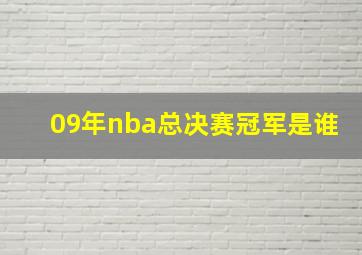 09年nba总决赛冠军是谁